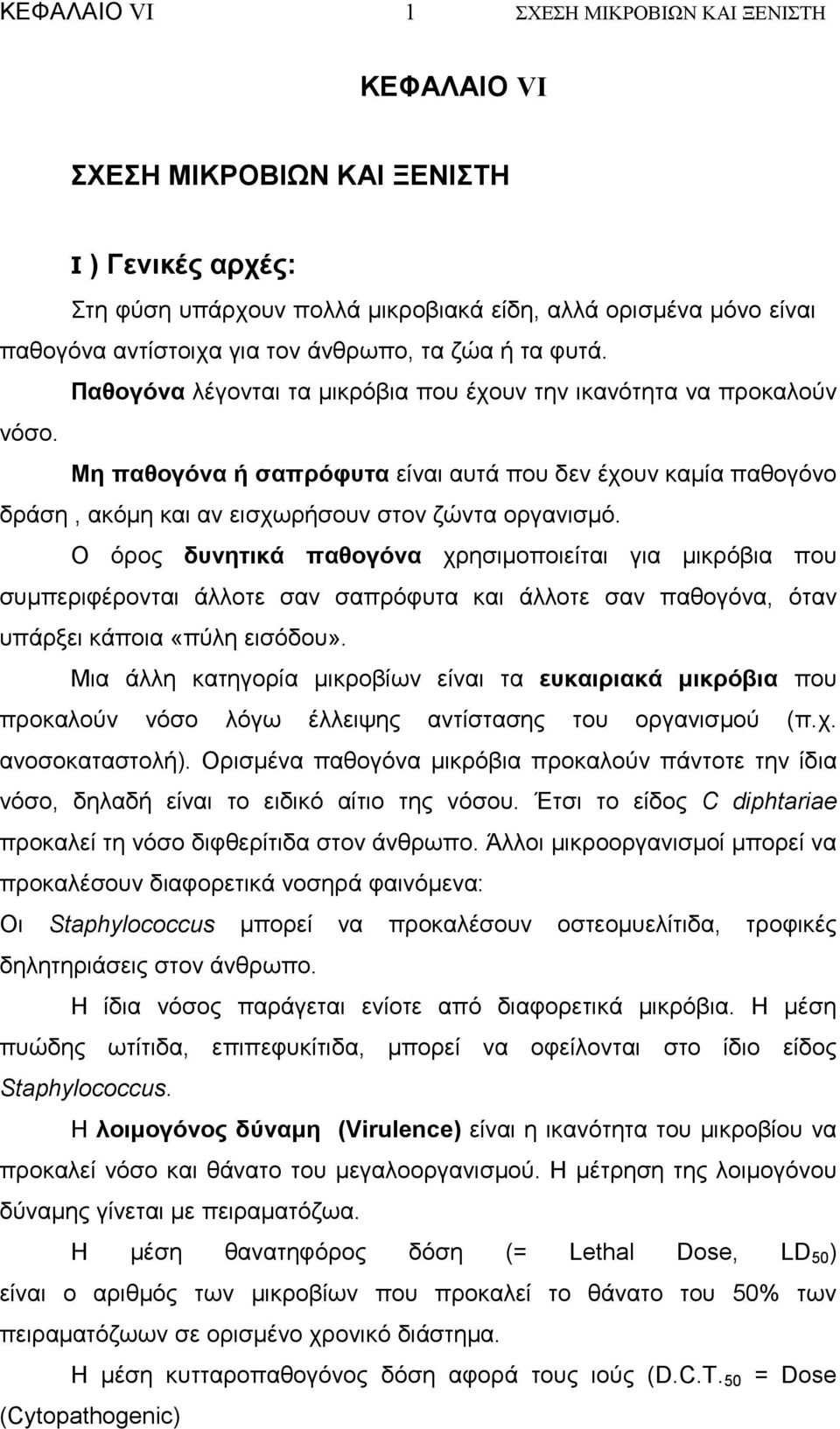 ΚΕΦΑΛΑΙΟ VI 1 ΣΧΕΣΗ ΜΙΚΡΟΒΙΩΝ ΚΑΙ ΞΕΝΙΣΤΗ

ΚΕΦΑΛΑΙΟ VI

ΣΧΕΣΗ ΜΙΚΡΟΒΙΩΝ ΚΑΙ ΞΕΝΙΣΤΗ

I ) Γενικές αρχές:

Στη φύση υπάρχουν πολλά μικροβιακά είδη, αλλά ορισμένα μόνο είναι παθογόνα αντίστοιχα για τον άνθρωπο, τα ζώα ή τα φυτά.

Παθογόνα λέγονται τα μικρόβια που έχουν την ικανότητα να προκαλούν νόσο.

Μη παθογόνα ή σαπρόφυτα είναι αυτά που δεν έχουν καμία παθογόνο δράση , ακόμη και αν εισχωρήσουν στον ζώντα οργανισμό.

Ο όρος δυνητικά παθογόνα χρησιμοποιείται για μικρόβια που συμπεριφέρονται άλλοτε σαν σαπρόφυτα και άλλοτε σαν παθογόνα, όταν υπάρξει κάποια «πύλη εισόδου».

Μια άλλη κατηγορία μικροβίων είναι τα ευκαιριακά μικρόβια που προκαλούν νόσο λόγω έλλειψης αντίστασης του οργανισμού (π.χ. ανοσοκαταστολή). Ορισμένα παθογόνα μικρόβια προκαλούν πάντοτε την ίδια νόσο, δηλαδή είναι το ειδικό αίτιο της νόσου. Έτσι το είδος C diphtariae προκαλεί τη νόσο διφθερίτιδα στον άνθρωπο. Άλλοι μικροοργανισμοί μπορεί να προκαλέσουν διαφορετικά νοσηρά φαινόμενα:

Οι Staphylococcus μπορεί να προκαλέσουν οστεομυελίτιδα, τροφικές δηλητηριάσεις στον άνθρωπο.

Η ίδια νόσος παράγεται ενίοτε από διαφορετικά μικρόβια. Η μέση πυώδης ωτίτιδα, επιπεφυκίτιδα, μπορεί να οφείλονται στο ίδιο είδος Staphylococcus.

Η λοιμογόνος δύναμη (Virulence) είναι η ικανότητα του μικροβίου να προκαλεί νόσο και θάνατο του μεγαλοοργανισμού. Η μέτρηση της λοιμογόνου δύναμης γίνεται με πειραματόζωα.

Η μέση θανατηφόρος δόση (= Lethal Dose, $LD_{50}$) είναι ο αριθμός των μικροβίων που προκαλεί το θάνατο του 50% των πειραματόζωων σε ορισμένο χρονικό διάστημα.

Η μέση κυτταροπαθογόνος δόση αφορά τους ιούς ($D.C.T._{50}$ = Dose (Cytopathogenic)